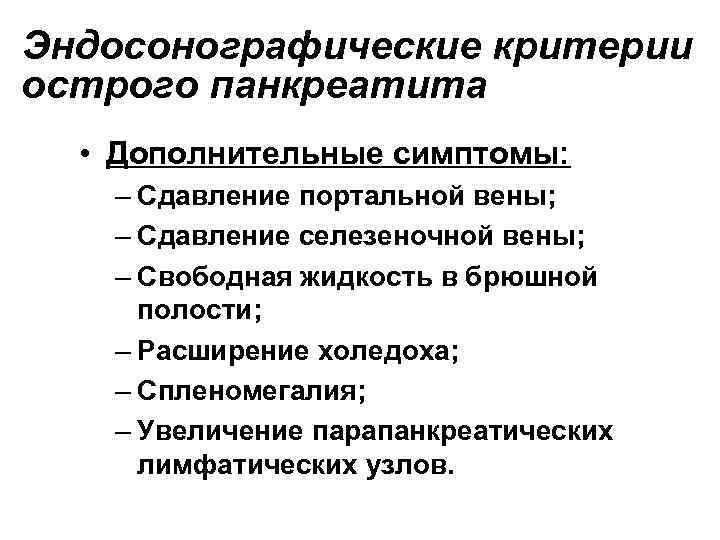 Эндосонографические критерии острого панкреатита

• Дополнительные симптомы:
– Сдавление портальной вены;
– Сдавление селезеночной вены;
– Свободная жидкость в брюшной полости;
– Расширение холедоха;
– Спленомегалия;
– Увеличение парапанкреатических лимфатических узлов.